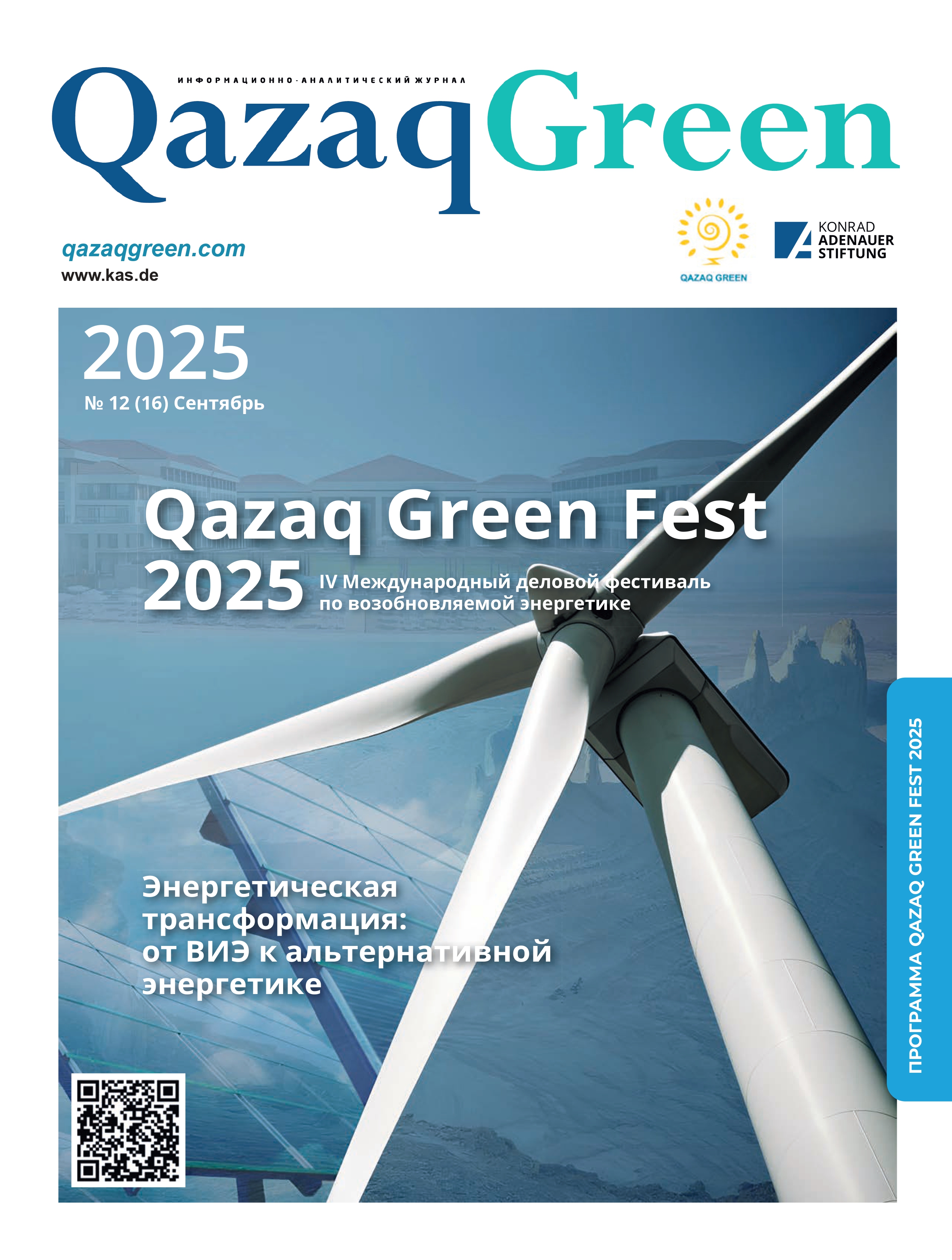 ИНФОРМАЦИОННО-АНАЛИТИЧЕСКИЙ ЖУРНАЛ

QazaqGreen

qazaqgreen.com
www.kas.de

QAZAQ GREEN

KONRAD ADENAUER STIFTUNG

2025
№ 12 (16) Сентябрь

Qazaq Green Fest 2025
IV Международный деловой фестиваль по возобновляемой энергетике

Энергетическая трансформация: от ВИЭ к альтернативной энергетике

ПРОГРАММА QAZAQ GREEN FEST 2025